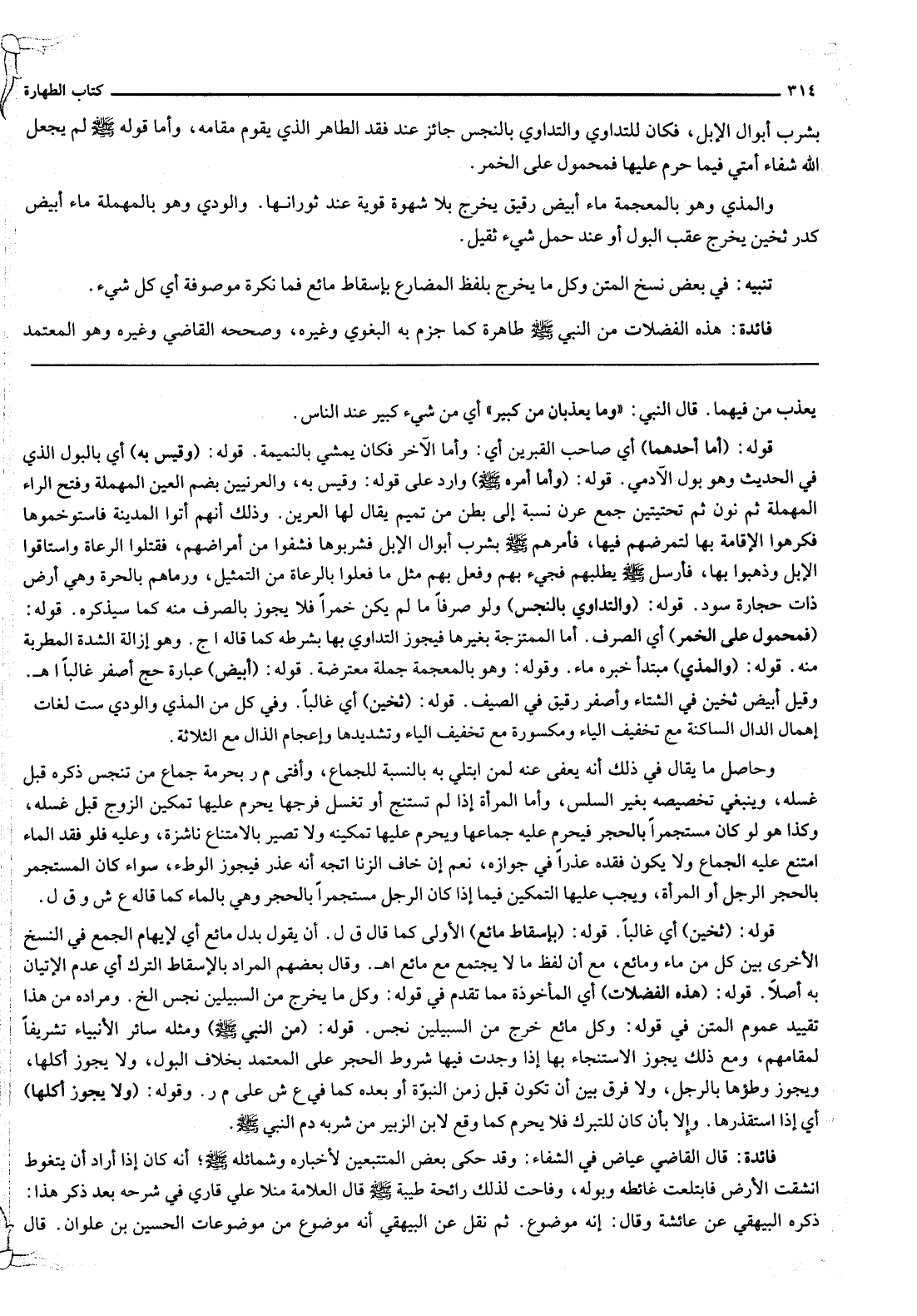 ٣١٤ كتاب الطهارة

بشرب أبوال الإبل، فكان للتداوي والتداوي بالنجس جائز عند فقد الطاهر الذي يقوم مقامه، وأما قوله ﷺ لم يجعل الله شفاء أمتي فيما حرم عليها فمحمول على الخمر.

والمذي وهو بالمعجمة ماء أبيض رقيق يخرج بلا شهوة قوية عند ثورانها. والودي وهو بالمهملة ماء أبيض كدر ثخين يخرج عقب البول أو عند حمل شيء ثقيل.

تنبيه: في بعض نسخ المتن وكل ما يخرج بلفظ المضارع بإسقاط مائع فما نكرة موصوفة أي كل شيء.

فائدة: هذه الفضلات من النبي ﷺ طاهرة كما جزم به البغوي وغيره، وصححه القاضي وغيره وهو المعتمد

يعذب من فيهما. قال النبي: «وما يعذبان من كبير» أي من شيء كبير عند الناس.

قوله: (أما أحدهما) أي صاحب القبرين أي: وأما الآخر فكان يمشي بالنميمة. قوله: (وقيس به) أي بالبول الذي في الحديث وهو بول الآدمي. قوله: (وأما أمره ﷺ) وارد على قوله: وقيس به، والعرنيين بضم العين المهملة وفتح الراء المهملة ثم نون ثم تحتيتين جمع عرن نسبة إلى بطن من تميم يقال لها العرين. وذلك أنهم أتوا المدينة فاستوخموها فكرهوا الإقامة بها لتمرضهم فيها، فأمرهم ﷺ بشرب أبوال الإبل فشربوها فشفوا من أمراضهم، فقتلوا الرعاة واستاقوا الإبل وذهبوا بها، فأرسل ﷺ يطلبهم فجيء بهم وفعل بهم مثل ما فعلوا بالرعاة من التمثيل، ورماهم بالحرة وهي أرض ذات حجارة سود. قوله: (والتداوي بالنجس) ولو صرفاً ما لم يكن خمراً فلا يجوز بالصرف منه كما سيذكره. قوله: (فمحمول على الخمر) أي الصرف. أما الممتزجة بغيرها فيجوز التداوي بها بشرطه كما قاله ا ج. وهو إزالة الشدة المطربة منه. قوله: (والمذي) مبتدأ خبره ماء. وقوله: وهو بالمعجمة جملة معترضة. قوله: (أبيض) عبارة حج أصفر غالباً ا هـ. وقيل أبيض ثخين في الشتاء وأصفر رقيق في الصيف. قوله: (ثخين) أي غالباً. وفي كل من المذي والودي ست لغات إهمال الدال الساكنة مع تخفيف الياء ومكسورة مع تخفيف الياء وتشديدها وإعجام الذال مع الثلاثة.

وحاصل ما يقال في ذلك أنه يعفى عنه لمن ابتلي به بالنسبة للجماع، وأفتى م ر بحرمة جماع من تنجس ذكره قبل غسله، وينبغي تخصيصه بغير السلس، وأما المرأة إذا لم تستنج أو تغسل فرجها يحرم عليها تمكين الزوج قبل غسله، وكذا هو لو كان مستجمراً بالحجر فيحرم عليه جماعها ويحرم عليها تمكينه ولا تصير بالامتناع ناشزة، وعليه فلو فقد الماء امتنع عليه الجماع ولا يكون فقده عذراً في جوازه، نعم إن خاف الزنا اتجه أنه عذر فيجوز الوطء، سواء كان المستجمر بالحجر الرجل أو المرأة، ويجب عليها التمكين فيما إذا كان الرجل مستجمراً بالحجر وهي بالماء كما قاله ع ش و ق ل.

قوله: (ثخين) أي غالباً. قوله: (بإسقاط مائع) الأولى كما قال ق ل. أن يقول بدل مائع أي لإيهام الجمع في النسخ الأخرى بين كل من ماء ومائع، مع أن لفظ ما لا يجتمع مع مائع اهـ. وقال بعضهم المراد بالإسقاط الترك أي عدم الإتيان به أصلاً. قوله: (هذه الفضلات) أي المأخوذة مما تقدم في قوله: وكل ما يخرج من السبيلين نجس الخ. ومراده من هذا تقييد عموم المتن في قوله: وكل مائع خرج من السبيلين نجس. قوله: (من النبي ﷺ) ومثله سائر الأنبياء تشريفاً لمقامهم، ومع ذلك يجوز الاستنجاء بها إذا وجدت فيها شروط الحجر على المعتمد بخلاف البول، ولا يجوز أكلها، ويجوز وطؤها بالرجل، ولا فرق بين أن تكون قبل زمن النبوّة أو بعده كما في ع ش على م ر. وقوله: (ولا يجوز أكلها) أي إذا استقذرها. وإلا بأن كان للتبرك فلا يحرم كما وقع لابن الزبير من شربه دم النبي ﷺ.

فائدة: قال القاضي عياض في الشفاء: وقد حكى بعض المتتبعين لأخباره وشمائله ﷺ؛ أنه كان إذا أراد أن يتغوط انشقت الأرض فابتلعت غائطه وبوله، وفاحت لذلك رائحة طيبة ﷺ قال العلامة منلا علي قاري في شرحه بعد ذكر هذا: ذكره البيهقي عن عائشة وقال: إنه موضوع. ثم نقل عن البيهقي أنه موضوع من موضوعات الحسين بن علوان. قال